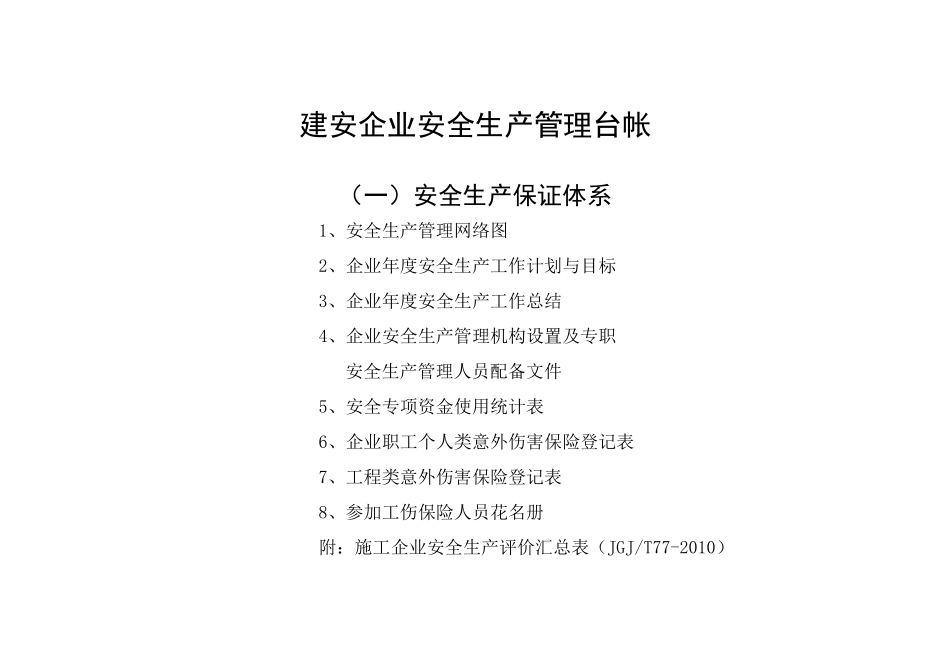 建安企业安全生产管理台帐

（一）安全生产保证体系

1、安全生产管理网络图

2、企业年度安全生产工作计划与目标

3、企业年度安全生产工作总结

4、企业安全生产管理机构设置及专职安全生产管理人员配备文件

5、安全专项资金使用统计表

6、企业职工个人类意外伤害保险登记表

7、工程类意外伤害保险登记表

8、参加工伤保险人员花名册

附：施工企业安全生产评价汇总表（JGJ/T77-2010）